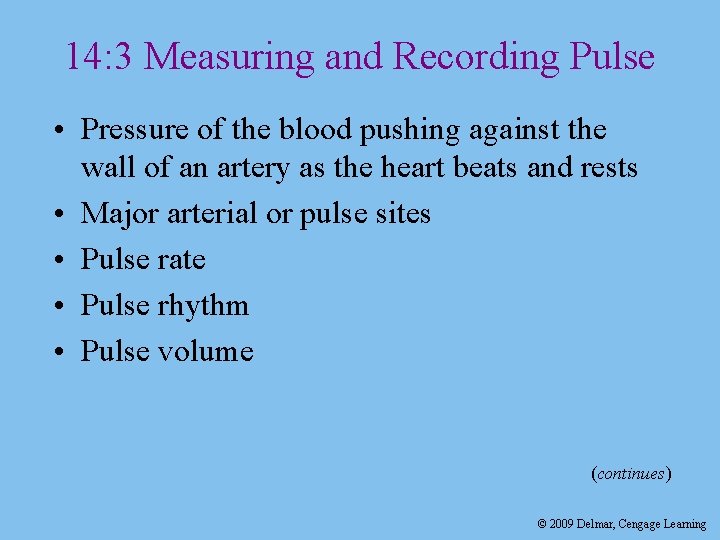 14:3 Measuring and Recording Pulse

• Pressure of the blood pushing against the wall of an artery as the heart beats and rests
• Major arterial or pulse sites
• Pulse rate
• Pulse rhythm
• Pulse volume

(continues)

© 2009 Delmar, Cengage Learning